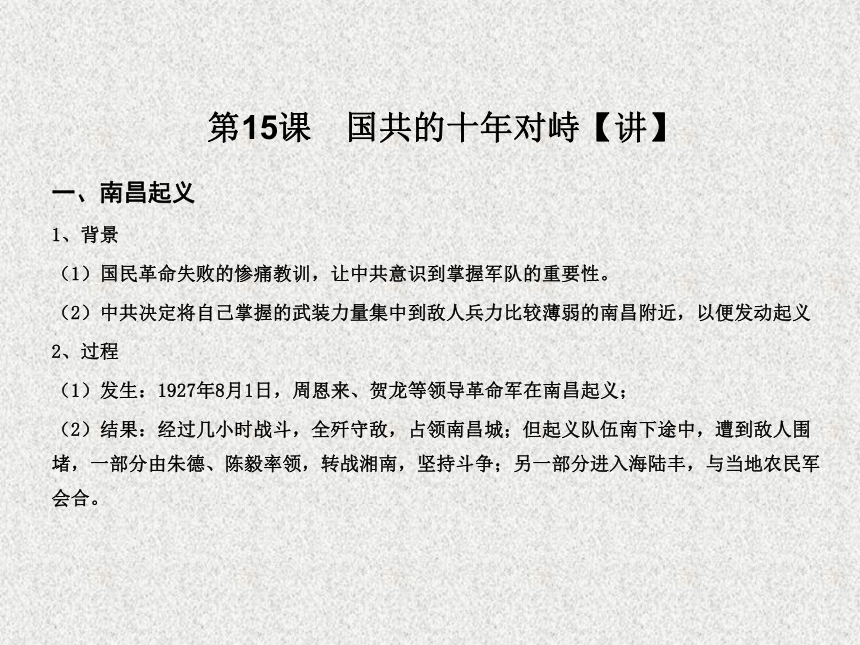 第15课　国共的十年对峙【讲】

一、南昌起义

1、背景

（1）国民革命失败的惨痛教训，让中共意识到掌握军队的重要性。

（2）中共决定将自己掌握的武装力量集中到敌人兵力比较薄弱的南昌附近，以便发动起义

2、过程

（1）发生：1927年8月1日，周恩来、贺龙等领导革命军在南昌起义；

（2）结果：经过几小时战斗，全歼守敌，占领南昌城；但起义队伍南下途中，遭到敌人围堵，一部分由朱德、陈毅率领，转战湘南，坚持斗争；另一部分进入海陆丰，与当地农民军会合。